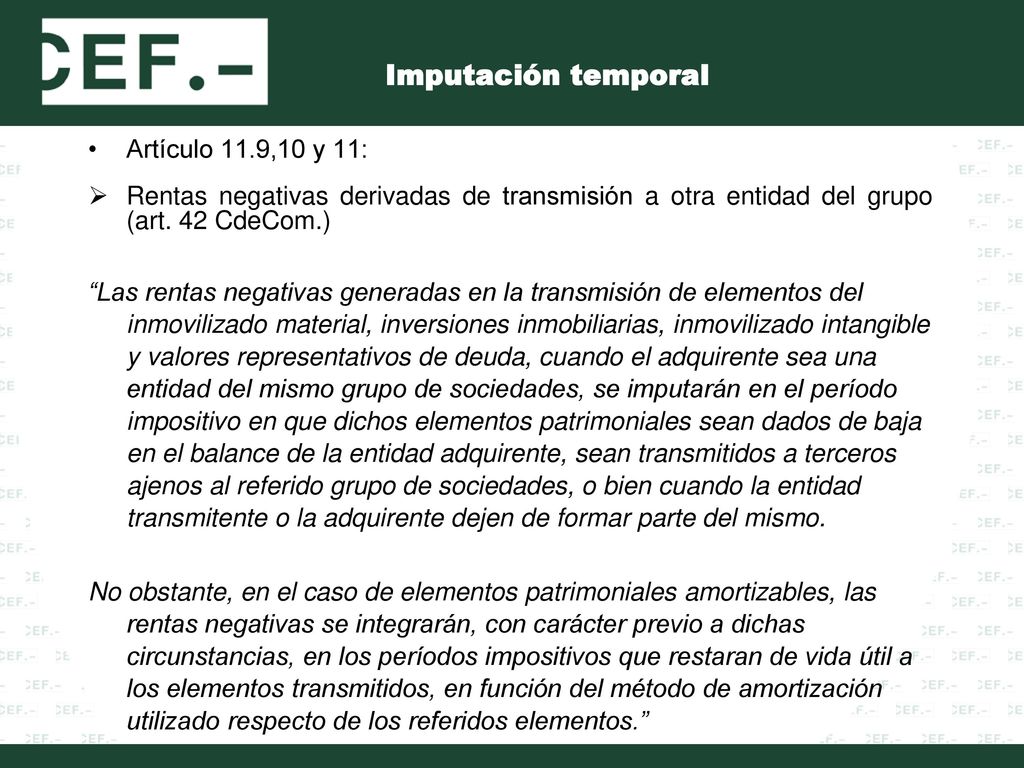 CEF.-

Imputación temporal

• Artículo 11.9,10 y 11:

➢ Rentas negativas derivadas de transmisión a otra entidad del grupo (art. 42 CdeCom.)

“Las rentas negativas generadas en la transmisión de elementos del inmovilizado material, inversiones inmobiliarias, inmovilizado intangible y valores representativos de deuda, cuando el adquirente sea una entidad del mismo grupo de sociedades, se imputarán en el período impositivo en que dichos elementos patrimoniales sean dados de baja en el balance de la entidad adquirente, sean transmitidos a terceros ajenos al referido grupo de sociedades, o bien cuando la entidad transmitente o la adquirente dejen de formar parte del mismo.

No obstante, en el caso de elementos patrimoniales amortizables, las rentas negativas se integrarán, con carácter previo a dichas circunstancias, en los períodos impositivos que restaran de vida útil a los elementos transmitidos, en función del método de amortización utilizado respecto de los referidos elementos.”